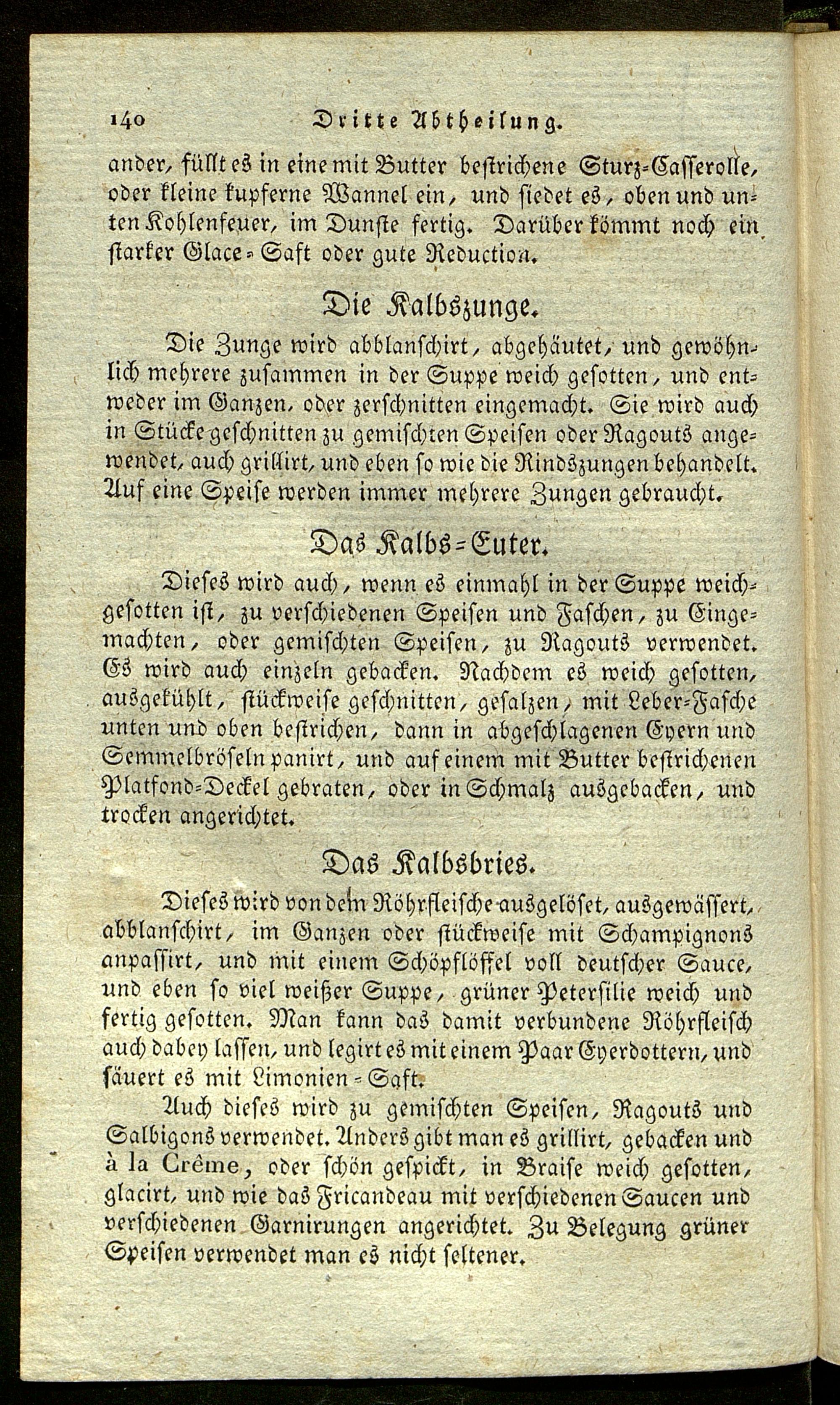 140 Dritte Abtheilung.

ander, füllt es in eine mit Butter bestrichene Sturz-Casserolle, oder kleine kupferne Wannel ein, und siedet es, oben und unten Kohlenfeuer, im Dunste fertig. Darüber kömmt noch ein starker Glace-Saft oder gute Reduction.

Die Kalbszunge.

Die Zunge wird abblanschirt, abgehäutet, und gewöhnlich mehrere zusammen in der Suppe weich gesotten, und entweder im Ganzen, oder zerschnitten eingemacht. Sie wird auch in Stücke geschnitten zu gemischten Speisen oder Ragouts angewendet, auch grillirt, und eben so wie die Rindszungen behandelt. Auf eine Speise werden immer mehrere Zungen gebraucht.

Das Kalbs-Euter.

Dieses wird auch, wenn es einmahl in der Suppe weichgesotten ist, zu verschiedenen Speisen und Faschen, zu Eingemachten, oder gemischten Speisen, zu Ragouts verwendet. Es wird auch einzeln gebacken. Nachdem es weich gesotten, ausgekühlt, stückweise geschnitten, gesalzen, mit Leber-Fasche unten und oben bestrichen, dann in abgeschlagenen Eyern und Semmelbröseln panirt, und auf einem mit Butter bestrichenen Platfond-Deckel gebraten, oder in Schmalz ausgebacken, und trocken angerichtet.

Das Kalbsbries.

Dieses wird von dem Röhrfleische ausgelöset, ausgewässert, abblanschirt, im Ganzen oder stückweise mit Schampignons anpassirt, und mit einem Schöpflöffel voll deutscher Sauce, und eben so viel weißer Suppe, grüner Petersilie weich und fertig gesotten. Man kann das damit verbundene Röhrfleisch auch dabey lassen, und legirt es mit einem Paar Eyerdottern, und säuert es mit Limonien-Saft.

Auch dieses wird zu gemischten Speisen, Ragouts und Salbigons verwendet. Anders gibt man es grillirt, gebacken und à la Crême, oder schön gespickt, in Braise weich gesotten, glacirt, und wie das Fricandeau mit verschiedenen Saucen und verschiedenen Garnirungen angerichtet. Zu Belegung grüner Speisen verwendet man es nicht seltener.